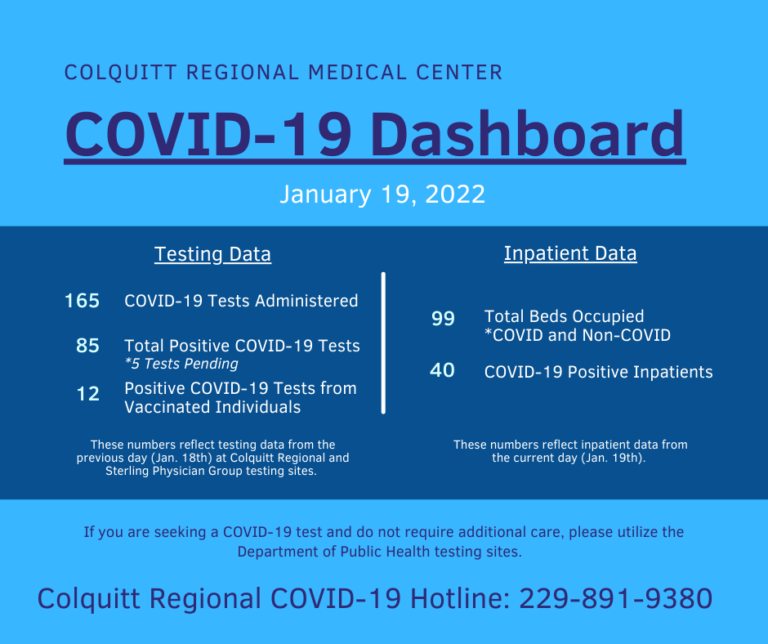 COLQUITT REGIONAL MEDICAL CENTER

COVID-19 Dashboard

January 19, 2022

Testing Data

165 COVID-19 Tests Administered

85 Total Positive COVID-19 Tests
*5 Tests Pending

12 Positive COVID-19 Tests from Vaccinated Individuals

These numbers reflect testing data from the previous day (Jan. 18th) at Colquitt Regional and Sterling Physician Group testing sites.

Inpatient Data

99 Total Beds Occupied
*COVID and Non-COVID

40 COVID-19 Positive Inpatients

These numbers reflect inpatient data from the current day (Jan. 19th).

If you are seeking a COVID-19 test and do not require additional care, please utilize the Department of Public Health testing sites.

Colquitt Regional COVID-19 Hotline: 229-891-9380